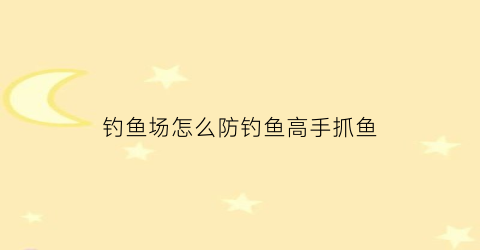 钓鱼场怎么防钓鱼高手抓鱼